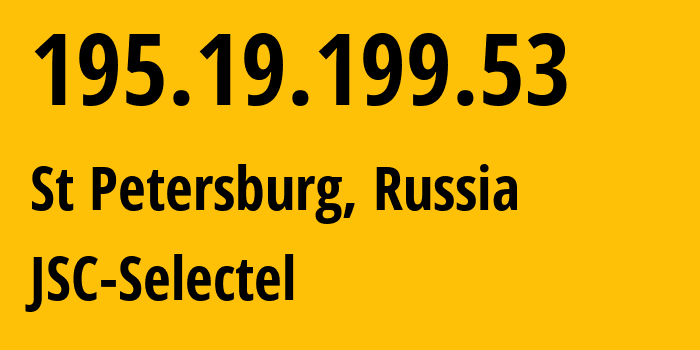 195.19.199.53

St Petersburg, Russia

JSC-Selectel